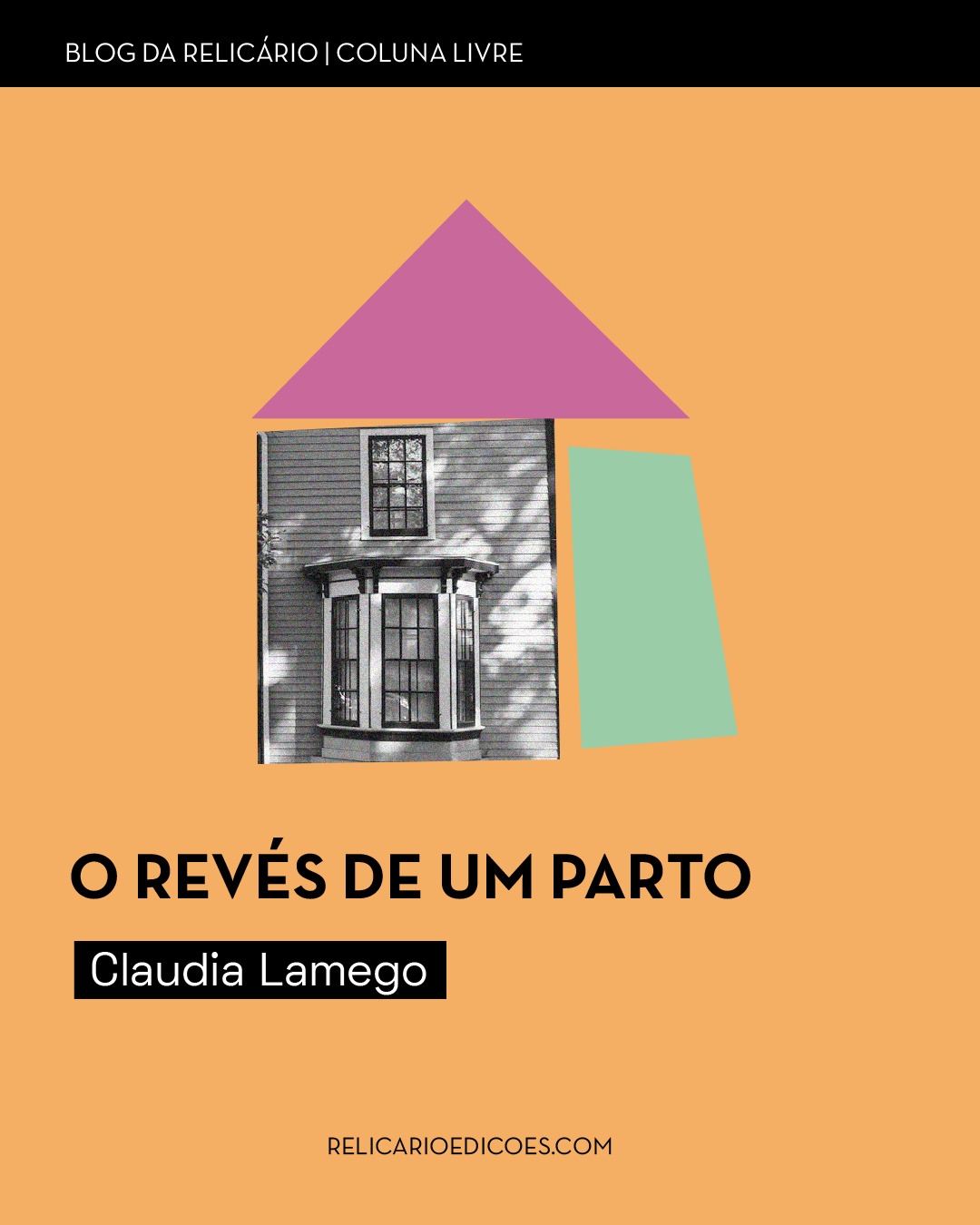 BLOG DA RELICÁRIO | COLUNA LIVRE

O REVÉS DE UM PARTO

Claudia Lamego

RELICARIOEDICOES.COM